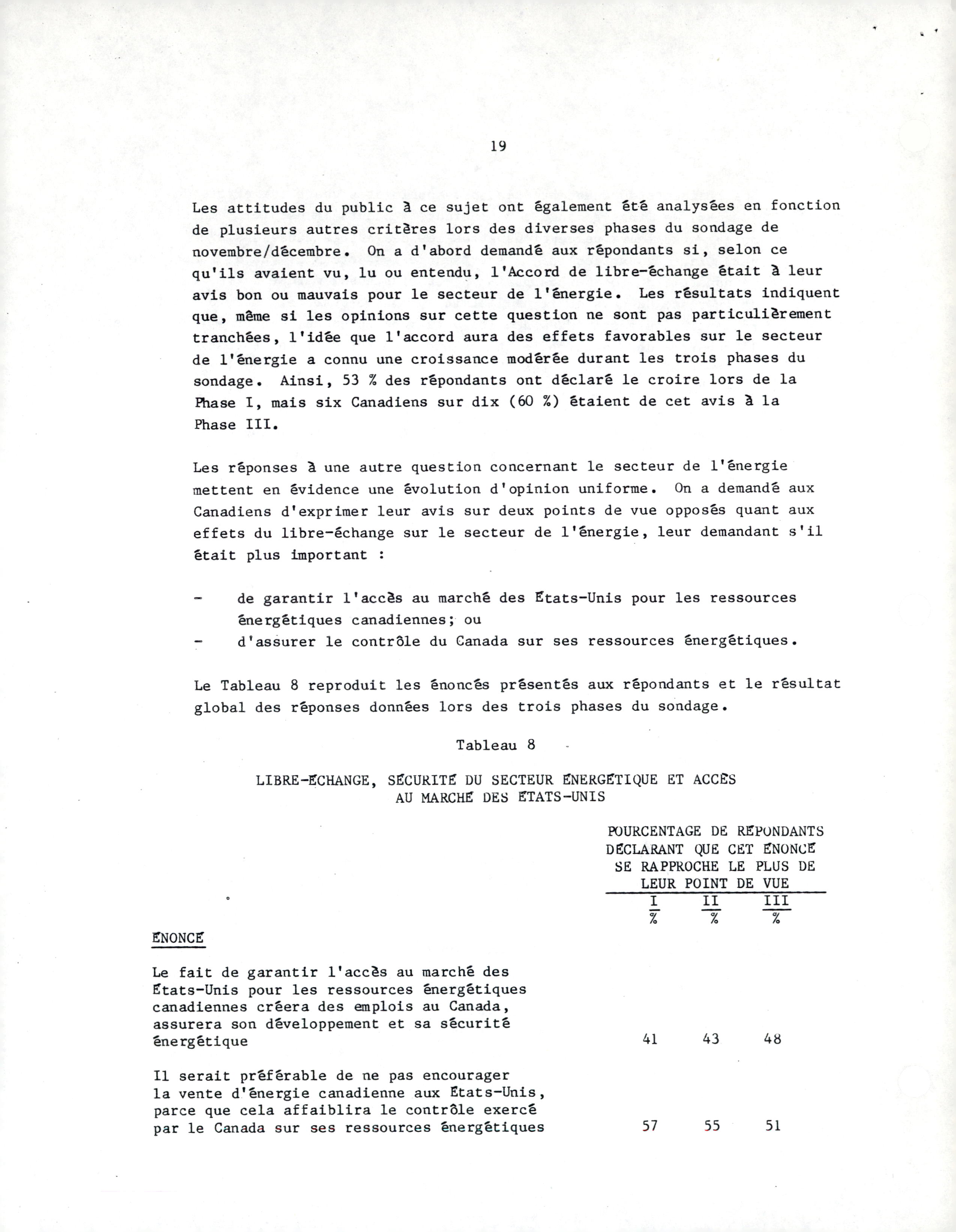 19

Les attitudes du public à ce sujet ont également été analysées en fonction de plusieurs autres critères lors des diverses phases du sondage de novembre/décembre. On a d'abord demandé aux répondants si, selon ce qu'ils avaient vu, lu ou entendu, l'Accord de libre-échange était à leur avis bon ou mauvais pour le secteur de l'énergie. Les résultats indiquent que, même si les opinions sur cette question ne sont pas particulièrement tranchées, l'idée que l'accord aura des effets favorables sur le secteur de l'énergie a connu une croissance modérée durant les trois phases du sondage. Ainsi, 53 % des répondants ont déclaré le croire lors de la Phase I, mais six Canadiens sur dix (60 %) étaient de cet avis à la Phase III.

Les réponses à une autre question concernant le secteur de l'énergie mettent en évidence une évolution d'opinion uniforme. On a demandé aux Canadiens d'exprimer leur avis sur deux points de vue opposés quant aux effets du libre-échange sur le secteur de l'énergie, leur demandant s'il était plus important :

- de garantir l'accès au marché des États-Unis pour les ressources énergétiques canadiennes; ou
- d'assurer le contrôle du Canada sur ses ressources énergétiques.

Le Tableau 8 reproduit les énoncés présentés aux répondants et le résultat global des réponses données lors des trois phases du sondage.

Tableau 8

LIBRE-ÉCHANGE, SÉCURITÉ DU SECTEUR ÉNERGÉTIQUE ET ACCÈS AU MARCHÉ DES ÉTATS-UNIS

POURCENTAGE DE RÉPONDANTS DÉCLARANT QUE CET ÉNONCÉ SE RAPPROCHE LE PLUS DE LEUR POINT DE VUE

| ÉNONCÉ | I % | II % | III % |
|---|---|---|---|
| Le fait de garantir l'accès au marché des États-Unis pour les ressources énergétiques canadiennes créera des emplois au Canada, assurera son développement et sa sécurité énergétique | 41 | 43 | 48 |
| Il serait préférable de ne pas encourager la vente d'énergie canadienne aux États-Unis, parce que cela affaiblira le contrôle exercé par le Canada sur ses ressources énergétiques | 57 | 55 | 51 |